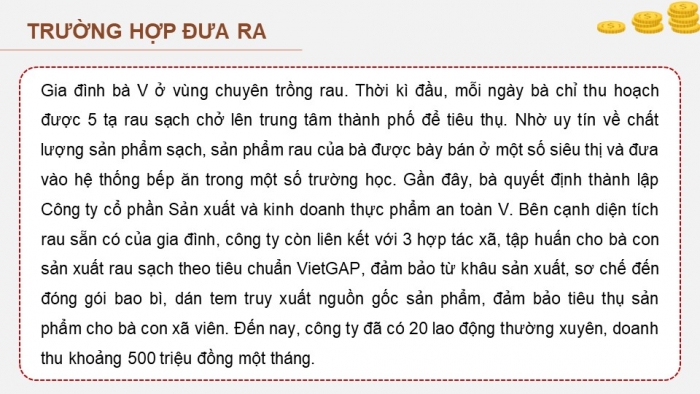 TRƯỜNG HỢP ĐƯA RA

Gia đình bà V ở vùng chuyên trồng rau. Thời kì đầu, mỗi ngày bà chỉ thu hoạch được 5 tạ rau sạch chở lên trung tâm thành phố để tiêu thụ. Nhờ uy tín về chất lượng sản phẩm sạch, sản phẩm rau của bà được bày bán ở một số siêu thị và đưa vào hệ thống bếp ăn trong một số trường học. Gần đây, bà quyết định thành lập Công ty cổ phần Sản xuất và kinh doanh thực phẩm an toàn V. Bên cạnh diện tích rau sẵn có của gia đình, công ty còn liên kết với 3 hợp tác xã, tập huấn cho bà con sản xuất rau sạch theo tiêu chuẩn VietGAP, đảm bảo từ khâu sản xuất, sơ chế đến đóng gói bao bì, dán tem truy xuất nguồn gốc sản phẩm, đảm bảo tiêu thụ sản phẩm cho bà con xã viên. Đến nay, công ty đã có 20 lao động thường xuyên, doanh thu khoảng 500 triệu đồng một tháng.